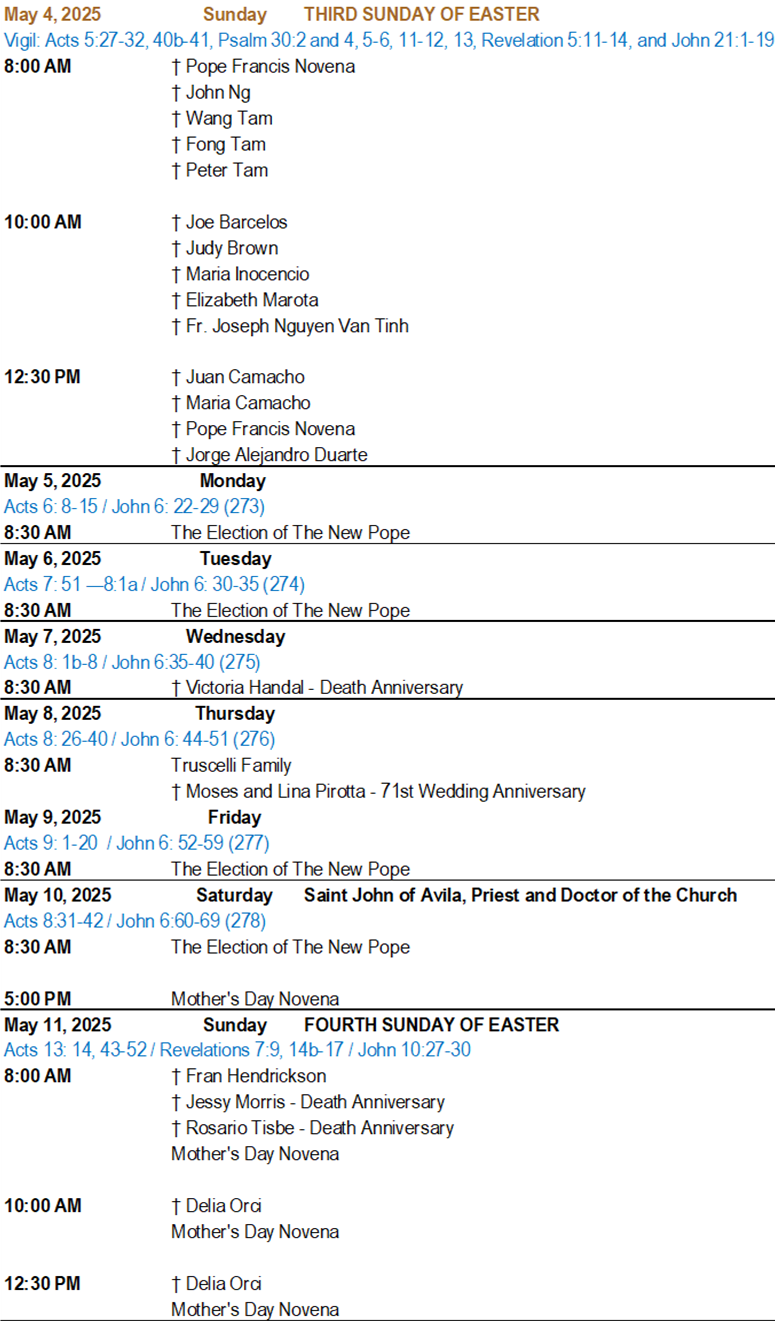 May 4, 2025 Sunday THIRD SUNDAY OF EASTER
Vigil: Acts 5:27-32, 40b-41, Psalm 30:2 and 4, 5-6, 11-12, 13, Revelation 5:11-14, and John 21:1-19

8:00 AM † Pope Francis Novena
† John Ng
† Wang Tam
† Fong Tam
† Peter Tam

10:00 AM † Joe Barcelos
† Judy Brown
† Maria Inocencio
† Elizabeth Marota
† Fr. Joseph Nguyen Van Tinh

12:30 PM † Juan Camacho
† Maria Camacho
† Pope Francis Novena
† Jorge Alejandro Duarte

May 5, 2025 Monday
Acts 6: 8-15 / John 6: 22-29 (273)
8:30 AM The Election of The New Pope

May 6, 2025 Tuesday
Acts 7: 51 —8:1a / John 6: 30-35 (274)
8:30 AM The Election of The New Pope

May 7, 2025 Wednesday
Acts 8: 1b-8 / John 6:35-40 (275)
8:30 AM † Victoria Handal - Death Anniversary

May 8, 2025 Thursday
Acts 8: 26-40 / John 6: 44-51 (276)
8:30 AM Truscelli Family
† Moses and Lina Pirotta - 71st Wedding Anniversary

May 9, 2025 Friday
Acts 9: 1-20 / John 6: 52-59 (277)
8:30 AM The Election of The New Pope

May 10, 2025 Saturday Saint John of Avila, Priest and Doctor of the Church
Acts 8:31-42 / John 6:60-69 (278)
8:30 AM The Election of The New Pope

5:00 PM Mother's Day Novena

May 11, 2025 Sunday FOURTH SUNDAY OF EASTER
Acts 13: 14, 43-52 / Revelations 7:9, 14b-17 / John 10:27-30
8:00 AM † Fran Hendrickson
† Jessy Morris - Death Anniversary
† Rosario Tisbe - Death Anniversary
Mother's Day Novena

10:00 AM † Delia Orci
Mother's Day Novena

12:30 PM † Delia Orci
Mother's Day Novena